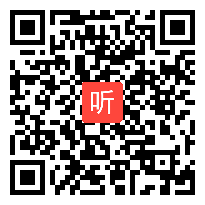 听